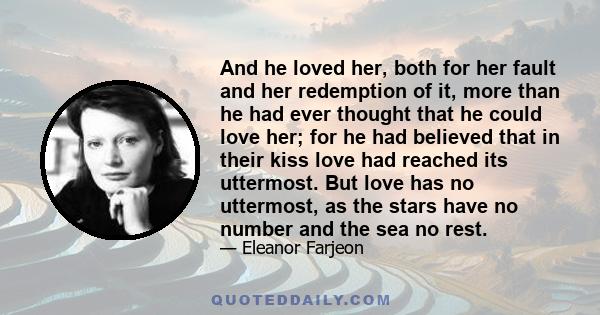 And he loved her, both for her fault and her redemption of it, more than he had ever thought that he could love her; for he had believed that in their kiss love had reached its uttermost. But love has no uttermost, as the stars have no number and the sea no rest.

— Eleanor Farjeon

QUOTEDDAILY.COM